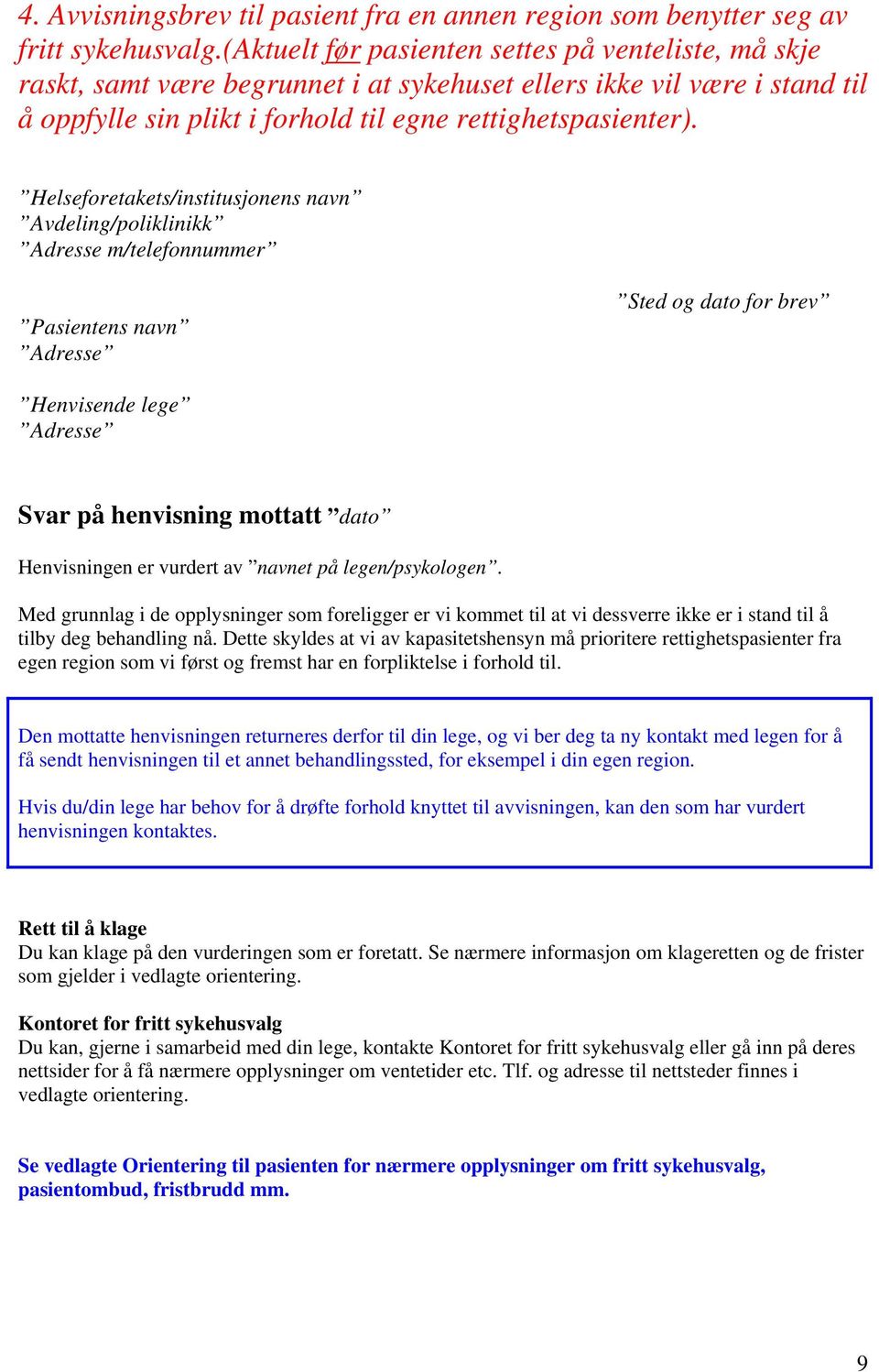 4. Avvisningsbrev til pasient fra en annen region som benytter seg av fritt sykehusvalg.(Aktuelt før pasienten settes på venteliste, må skje raskt, samt være begrunnet i at sykehuset ellers ikke vil være i stand til å oppfylle sin plikt i forhold til egne rettighetspasienter).

”Helseforetakets/institusjonens navn”
”Avdeling/poliklinikk”
”Adresse m/telefonnummer”

”Sted og dato for brev”

”Pasientens navn”
”Adresse”

”Henvisende lege”
”Adresse”

Svar på henvisning mottatt ”dato”

Henvisningen er vurdert av ”navnet på legen/psykologen”.

Med grunnlag i de opplysninger som foreligger er vi kommet til at vi dessverre ikke er i stand til å tilby deg behandling nå. Dette skyldes at vi av kapasitetshensyn må prioritere rettighetspasienter fra egen region som vi først og fremst har en forpliktelse i forhold til.

Den mottatte henvisningen returneres derfor til din lege, og vi ber deg ta ny kontakt med legen for å få sendt henvisningen til et annet behandlingssted, for eksempel i din egen region.

Hvis du/din lege har behov for å drøfte forhold knyttet til avvisningen, kan den som har vurdert henvisningen kontaktes.

Rett til å klage
Du kan klage på den vurderingen som er foretatt. Se nærmere informasjon om klageretten og de frister som gjelder i vedlagte orientering.

Kontoret for fritt sykehusvalg
Du kan, gjerne i samarbeid med din lege, kontakte Kontoret for fritt sykehusvalg eller gå inn på deres nettsider for å få nærmere opplysninger om ventetider etc. Tlf. og adresse til nettsteder finnes i vedlagte orientering.

Se vedlagte Orientering til pasienten for nærmere opplysninger om fritt sykehusvalg, pasientombud, fristbrudd mm.

9